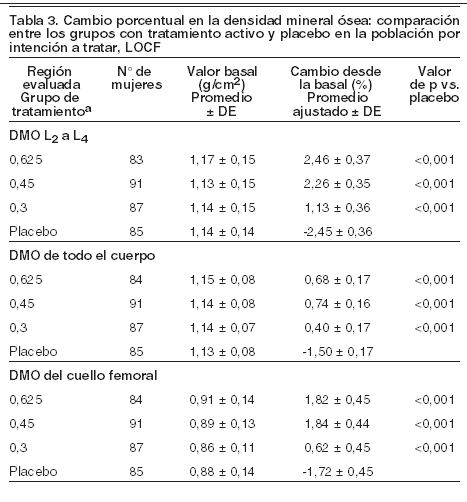 Tabla 3. Cambio porcentual en la densidad mineral ósea: comparación entre los grupos con tratamiento activo y placebo en la población por intención a tratar, LOCF

| Región evaluada Grupo de tratamiento$^a$ | N° de mujeres | Valor basal (g/cm$^2$) Promedio ± DE | Cambio desde la basal (%) Promedio ajustado ± DE | Valor de p vs. placebo |
|---|---|---|---|---|
| DMO $L_2$ a $L_4$ | | | | |
| 0,625 | 83 | 1,17 ± 0,15 | 2,46 ± 0,37 | <0,001 |
| 0,45 | 91 | 1,13 ± 0,15 | 2,26 ± 0,35 | <0,001 |
| 0,3 | 87 | 1,14 ± 0,15 | 1,13 ± 0,36 | <0,001 |
| Placebo | 85 | 1,14 ± 0,14 | -2,45 ± 0,36 | |
| DMO de todo el cuerpo | | | | |
| 0,625 | 84 | 1,15 ± 0,08 | 0,68 ± 0,17 | <0,001 |
| 0,45 | 91 | 1,14 ± 0,08 | 0,74 ± 0,16 | <0,001 |
| 0,3 | 87 | 1,14 ± 0,07 | 0,40 ± 0,17 | <0,001 |
| Placebo | 85 | 1,13 ± 0,08 | -1,50 ± 0,17 | |
| DMO del cuello femoral | | | | |
| 0,625 | 84 | 0,91 ± 0,14 | 1,82 ± 0,45 | <0,001 |
| 0,45 | 91 | 0,89 ± 0,13 | 1,84 ± 0,44 | <0,001 |
| 0,3 | 87 | 0,86 ± 0,11 | 0,62 ± 0,45 | <0,001 |
| Placebo | 85 | 0,88 ± 0,14 | -1,72 ± 0,45 | |